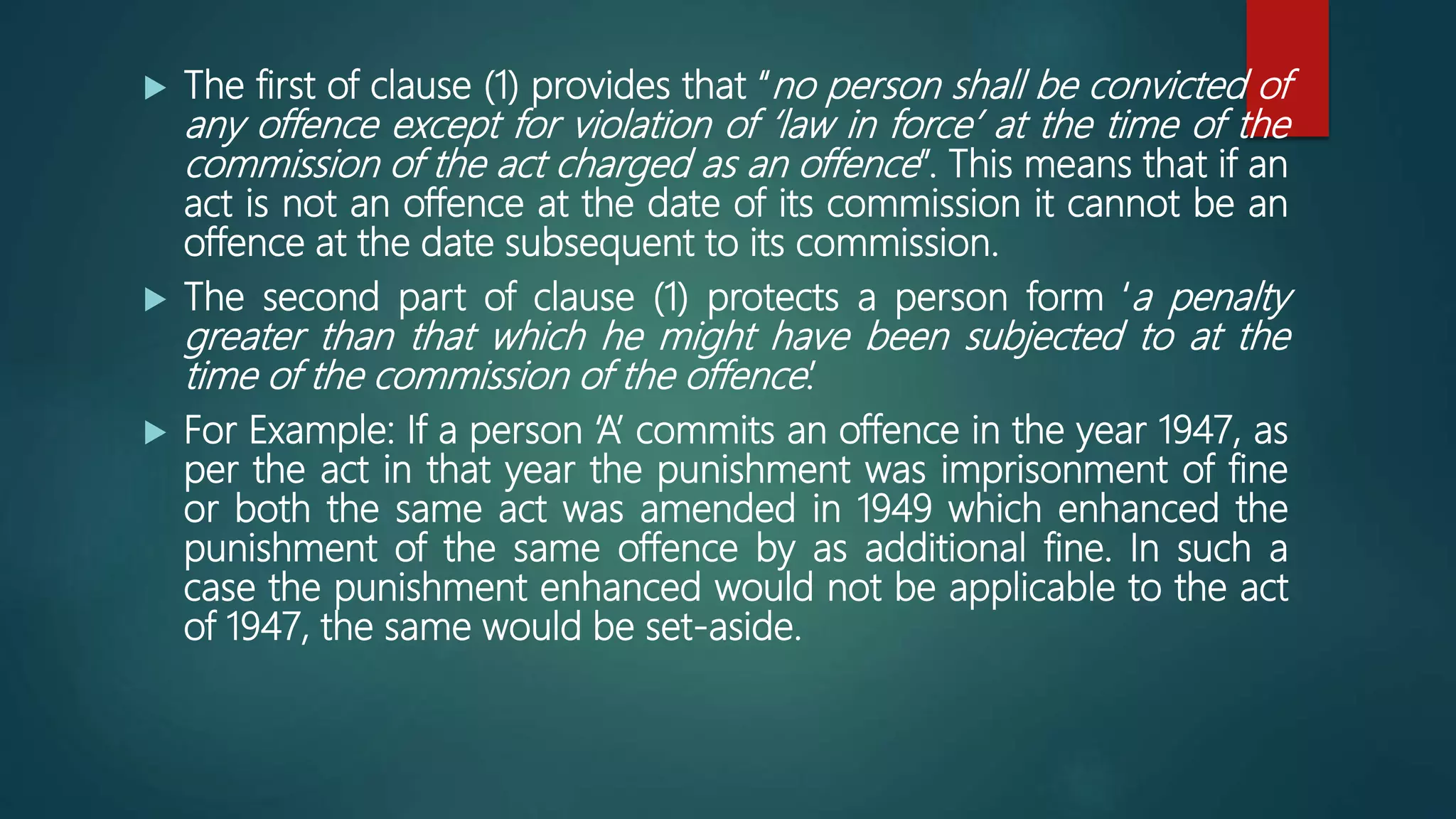 ▶ The first of clause (1) provides that "no person shall be convicted of any offence except for violation of 'law in force' at the time of the commission of the act charged as an offence". This means that if an act is not an offence at the date of its commission it cannot be an offence at the date subsequent to its commission.

▶ The second part of clause (1) protects a person form 'a penalty greater than that which he might have been subjected to at the time of the commission of the offence'.

▶ For Example: If a person 'A' commits an offence in the year 1947, as per the act in that year the punishment was imprisonment of fine or both the same act was amended in 1949 which enhanced the punishment of the same offence by as additional fine. In such a case the punishment enhanced would not be applicable to the act of 1947, the same would be set-aside.